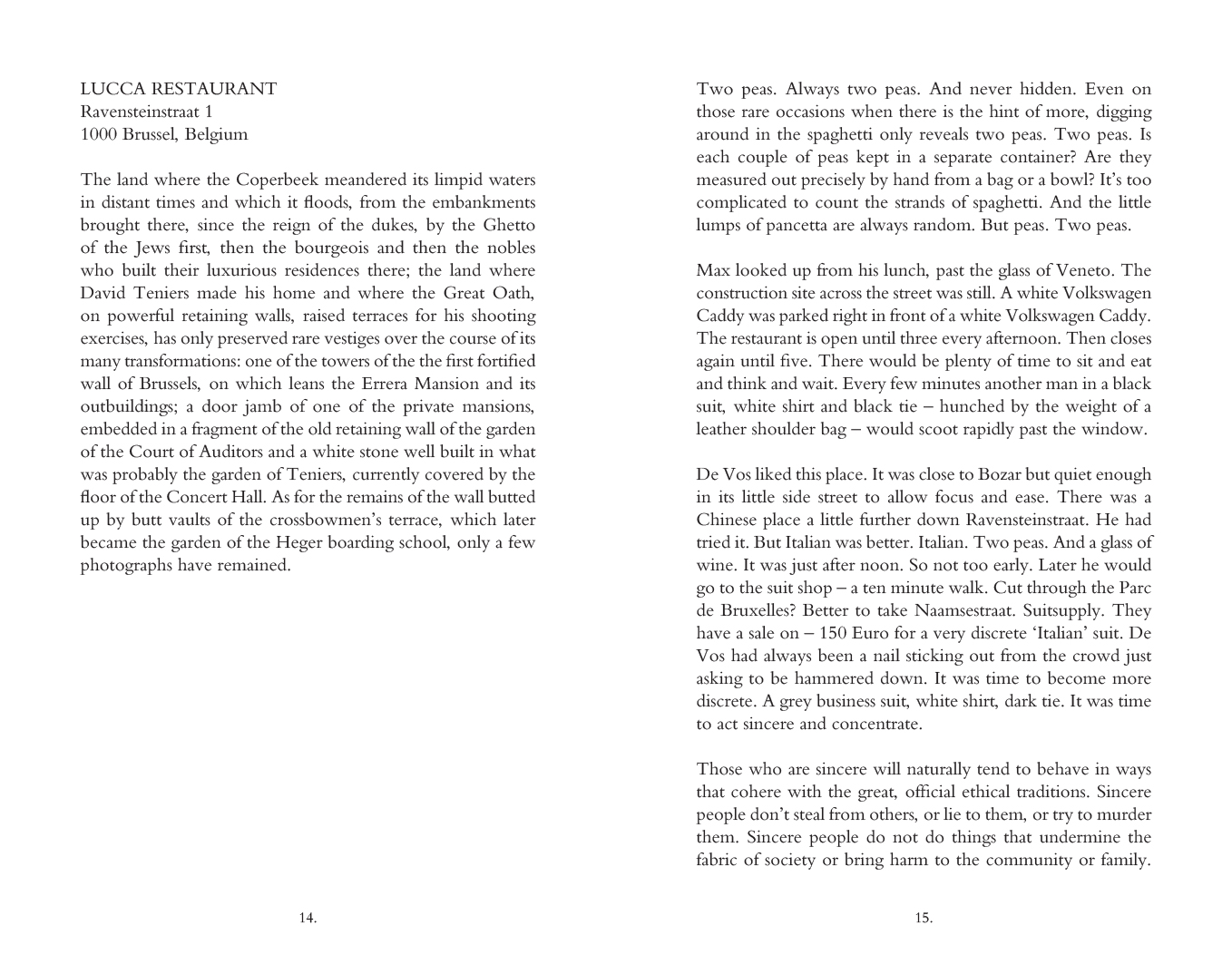 LUCCA RESTAURANT
Ravensteinstraat 1
1000 Brussel, Belgium

The land where the Coperbeek meandered its limpid waters in distant times and which it floods, from the embankments brought there, since the reign of the dukes, by the Ghetto of the Jews first, then the bourgeois and then the nobles who built their luxurious residences there; the land where David Teniers made his home and where the Great Oath, on powerful retaining walls, raised terraces for his shooting exercises, has only preserved rare vestiges over the course of its many transformations: one of the towers of the the first fortified wall of Brussels, on which leans the Errera Mansion and its outbuildings; a door jamb of one of the private mansions, embedded in a fragment of the old retaining wall of the garden of the Court of Auditors and a white stone well built in what was probably the garden of Teniers, currently covered by the floor of the Concert Hall. As for the remains of the wall butted up by butt vaults of the crossbowmen's terrace, which later became the garden of the Heger boarding school, only a few photographs have remained.

14.

Two peas. Always two peas. And never hidden. Even on those rare occasions when there is the hint of more, digging around in the spaghetti only reveals two peas. Two peas. Is each couple of peas kept in a separate container? Are they measured out precisely by hand from a bag or a bowl? It's too complicated to count the strands of spaghetti. And the little lumps of pancetta are always random. But peas. Two peas.

Max looked up from his lunch, past the glass of Veneto. The construction site across the street was still. A white Volkswagen Caddy was parked right in front of a white Volkswagen Caddy. The restaurant is open until three every afternoon. Then closes again until five. There would be plenty of time to sit and eat and think and wait. Every few minutes another man in a black suit, white shirt and black tie – hunched by the weight of a leather shoulder bag – would scoot rapidly past the window.

De Vos liked this place. It was close to Bozar but quiet enough in its little side street to allow focus and ease. There was a Chinese place a little further down Ravensteinstraat. He had tried it. But Italian was better. Italian. Two peas. And a glass of wine. It was just after noon. So not too early. Later he would go to the suit shop – a ten minute walk. Cut through the Parc de Bruxelles? Better to take Naamsestraat. Suitsupply. They have a sale on – 150 Euro for a very discrete 'Italian' suit. De Vos had always been a nail sticking out from the crowd just asking to be hammered down. It was time to become more discrete. A grey business suit, white shirt, dark tie. It was time to act sincere and concentrate.

Those who are sincere will naturally tend to behave in ways that cohere with the great, official ethical traditions. Sincere people don't steal from others, or lie to them, or try to murder them. Sincere people do not do things that undermine the fabric of society or bring harm to the community or family.

15.